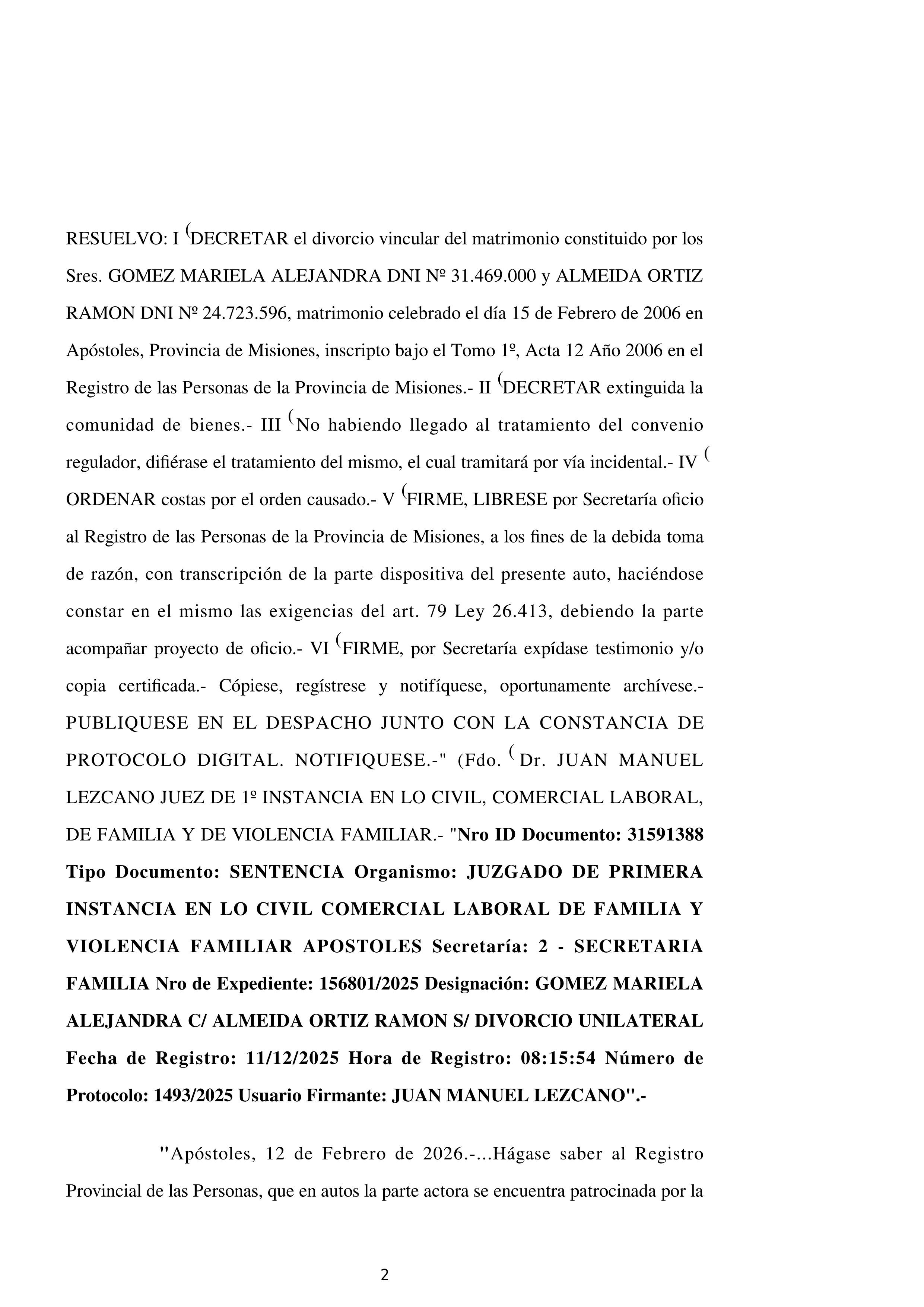 RESUELVO: I (DECRETAR el divorcio vincular del matrimonio constituido por los Sres. GOMEZ MARIELA ALEJANDRA DNI Nº 31.469.000 y ALMEIDA ORTIZ RAMON DNI Nº 24.723.596, matrimonio celebrado el día 15 de Febrero de 2006 en Apóstoles, Provincia de Misiones, inscripto bajo el Tomo 1º, Acta 12 Año 2006 en el Registro de las Personas de la Provincia de Misiones.- II (DECRETAR extinguida la comunidad de bienes.- III (No habiendo llegado al tratamiento del convenio regulador, difiérase el tratamiento del mismo, el cual tramitará por vía incidental.- IV ( ORDENAR costas por el orden causado.- V (FIRME, LIBRESE por Secretaría oficio al Registro de las Personas de la Provincia de Misiones, a los fines de la debida toma de razón, con transcripción de la parte dispositiva del presente auto, haciéndose constar en el mismo las exigencias del art. 79 Ley 26.413, debiendo la parte acompañar proyecto de oficio.- VI (FIRME, por Secretaría expídase testimonio y/o copia certificada.- Cópiese, regístrese y notifíquese, oportunamente archívese.- PUBLIQUESE EN EL DESPACHO JUNTO CON LA CONSTANCIA DE PROTOCOLO DIGITAL. NOTIFIQUESE.-" (Fdo. (Dr. JUAN MANUEL LEZCANO JUEZ DE 1º INSTANCIA EN LO CIVIL, COMERCIAL LABORAL, DE FAMILIA Y DE VIOLENCIA FAMILIAR.- "Nro ID Documento: 31591388 Tipo Documento: SENTENCIA Organismo: JUZGADO DE PRIMERA INSTANCIA EN LO CIVIL COMERCIAL LABORAL DE FAMILIA Y VIOLENCIA FAMILIAR APOSTOLES Secretaría: 2 - SECRETARIA FAMILIA Nro de Expediente: 156801/2025 Designación: GOMEZ MARIELA ALEJANDRA C/ ALMEIDA ORTIZ RAMON S/ DIVORCIO UNILATERAL Fecha de Registro: 11/12/2025 Hora de Registro: 08:15:54 Número de Protocolo: 1493/2025 Usuario Firmante: JUAN MANUEL LEZCANO".-

"Apóstoles, 12 de Febrero de 2026.-...Hágase saber al Registro Provincial de las Personas, que en autos la parte actora se encuentra patrocinada por la

2